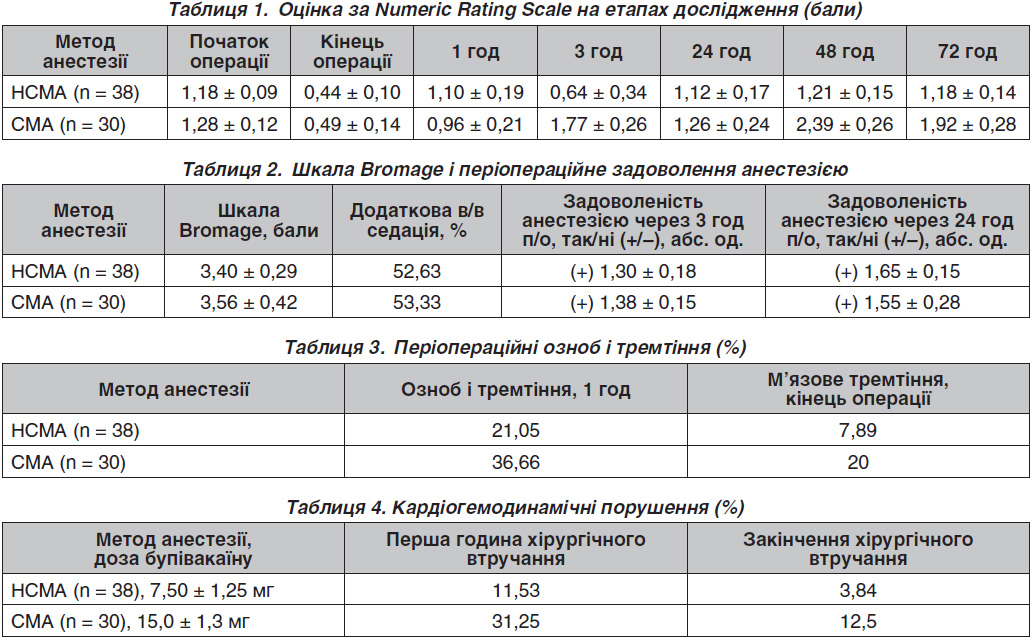 Таблиця 1. Оцінка за Numeric Rating Scale на етапах дослідження (бали)

| Метод анестезії | Початок операції | Кінець операції | 1 год | 3 год | 24 год | 48 год | 72 год |
|---|---|---|---|---|---|---|---|
| НСМА (n = 38) | 1,18 ± 0,09 | 0,44 ± 0,10 | 1,10 ± 0,19 | 0,64 ± 0,34 | 1,12 ± 0,17 | 1,21 ± 0,15 | 1,18 ± 0,14 |
| СМА (n = 30) | 1,28 ± 0,12 | 0,49 ± 0,14 | 0,96 ± 0,21 | 1,77 ± 0,26 | 1,26 ± 0,24 | 2,39 ± 0,26 | 1,92 ± 0,28 |

Таблиця 2. Шкала Bromage і періопераційне задоволення анестезією

| Метод анестезії | Шкала Bromage, бали | Додаткова в/в седація, % | Задоволеність анестезією через 3 год п/о, так/ні (+/–), абс. од. | Задоволеність анестезією через 24 год п/о, так/ні (+/–), абс. од. |
|---|---|---|---|---|
| НСМА (n = 38) | 3,40 ± 0,29 | 52,63 | (+) 1,30 ± 0,18 | (+) 1,65 ± 0,15 |
| СМА (n = 30) | 3,56 ± 0,42 | 53,33 | (+) 1,38 ± 0,15 | (+) 1,55 ± 0,28 |

Таблиця 3. Періопераційні озноб і тремтіння (%)

| Метод анестезії | Озноб і тремтіння, 1 год | М'язове тремтіння, кінець операції |
|---|---|---|
| НСМА (n = 38) | 21,05 | 7,89 |
| СМА (n = 30) | 36,66 | 20 |

Таблиця 4. Кардіогемодинамічні порушення (%)

| Метод анестезії, доза бупівакаїну | Перша година хірургічного втручання | Закінчення хірургічного втручання |
|---|---|---|
| НСМА (n = 38), 7,50 ± 1,25 мг | 11,53 | 3,84 |
| СМА (n = 30), 15,0 ± 1,3 мг | 31,25 | 12,5 |